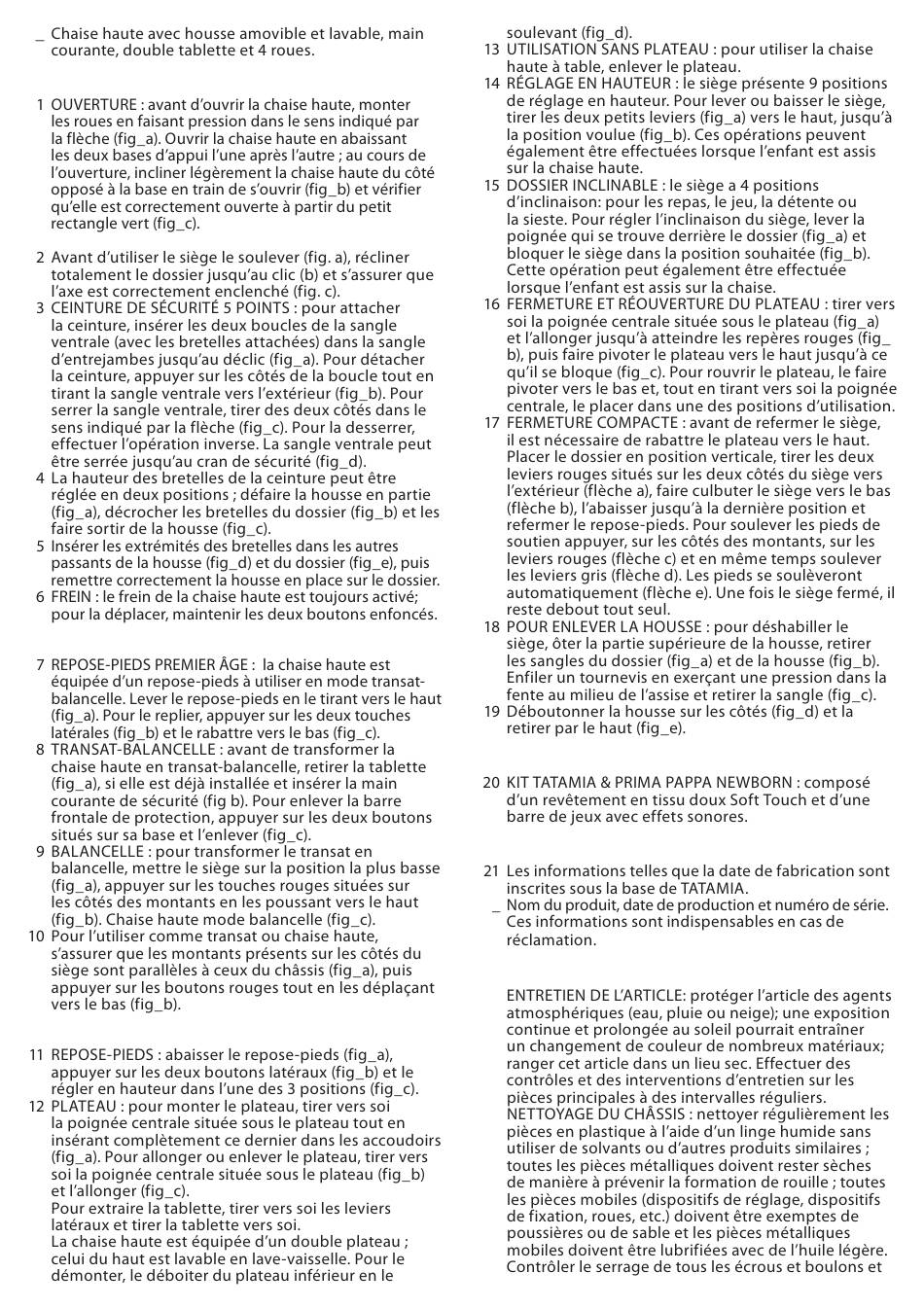 _ Chaise haute avec housse amovible et lavable, main courante, double tablette et 4 roues.

1 OUVERTURE : avant d'ouvrir la chaise haute, monter les roues en faisant pression dans le sens indiqué par la flèche (fig_a). Ouvrir la chaise haute en abaissant les deux bases d'appui l'une après l'autre ; au cours de l'ouverture, incliner légèrement la chaise haute du côté opposé à la base en train de s'ouvrir (fig_b) et vérifier qu'elle est correctement ouverte à partir du petit rectangle vert (fig_c).

2 Avant d'utiliser le siège le soulever (fig. a), récliner totalement le dossier jusqu'au clic (b) et s'assurer que l'axe est correctement enclenché (fig. c).
3 CEINTURE DE SÉCURITÉ 5 POINTS : pour attacher la ceinture, insérer les deux boucles de la sangle ventrale (avec les bretelles attachées) dans la sangle d'entrejambes jusqu'au déclic (fig_a). Pour détacher la ceinture, appuyer sur les côtés de la boucle tout en tirant la sangle ventrale vers l'extérieur (fig_b). Pour serrer la sangle ventrale, tirer des deux côtés dans le sens indiqué par la flèche (fig_c). Pour la desserrer, effectuer l'opération inverse. La sangle ventrale peut être serrée jusqu'au cran de sécurité (fig_d).
4 La hauteur des bretelles de la ceinture peut être réglée en deux positions ; défaire la housse en partie (fig_a), décrocher les bretelles du dossier (fig_b) et les faire sortir de la housse (fig_c).
5 Insérer les extrémités des bretelles dans les autres passants de la housse (fig_d) et du dossier (fig_e), puis remettre correctement la housse en place sur le dossier.
6 FREIN : le frein de la chaise haute est toujours activé; pour la déplacer, maintenir les deux boutons enfoncés.

7 REPOSE-PIEDS PREMIER ÂGE : la chaise haute est équipée d'un repose-pieds à utiliser en mode transat-balancelle. Lever le repose-pieds en le tirant vers le haut (fig_a). Pour le replier, appuyer sur les deux touches latérales (fig_b) et le rabattre vers le bas (fig_c).
8 TRANSAT-BALANCELLE : avant de transformer la chaise haute en transat-balancelle, retirer la tablette (fig_a), si elle est déjà installée et insérer la main courante de sécurité (fig b). Pour enlever la barre frontale de protection, appuyer sur les deux boutons situés sur sa base et l'enlever (fig_c).
9 BALANCELLE : pour transformer le transat en balancelle, mettre le siège sur la position la plus basse (fig_a), appuyer sur les touches rouges situées sur les côtés des montants en les poussant vers le haut (fig_b). Chaise haute mode balancelle (fig_c).
10 Pour l'utiliser comme transat ou chaise haute, s'assurer que les montants présents sur les côtés du siège sont parallèles à ceux du châssis (fig_a), puis appuyer sur les boutons rouges tout en les déplaçant vers le bas (fig_b).

11 REPOSE-PIEDS : abaisser le repose-pieds (fig_a), appuyer sur les deux boutons latéraux (fig_b) et le régler en hauteur dans l'une des 3 positions (fig_c).
12 PLATEAU : pour monter le plateau, tirer vers soi la poignée centrale située sous le plateau tout en insérant complètement ce dernier dans les accoudoirs (fig_a). Pour allonger ou enlever le plateau, tirer vers soi la poignée centrale située sous le plateau (fig_b) et l'allonger (fig_c).
Pour extraire la tablette, tirer vers soi les leviers latéraux et tirer la tablette vers soi.
La chaise haute est équipée d'un double plateau ; celui du haut est lavable en lave-vaisselle. Pour le démonter, le déboiter du plateau inférieur en le soulevant (fig_d).
13 UTILISATION SANS PLATEAU : pour utiliser la chaise haute à table, enlever le plateau.
14 RÉGLAGE EN HAUTEUR : le siège présente 9 positions de réglage en hauteur. Pour lever ou baisser le siège, tirer les deux petits leviers (fig_a) vers le haut, jusqu'à la position voulue (fig_b). Ces opérations peuvent également être effectuées lorsque l'enfant est assis sur la chaise haute.
15 DOSSIER INCLINABLE : le siège a 4 positions d'inclinaison: pour les repas, le jeu, la détente ou la sieste. Pour régler l'inclinaison du siège, lever la poignée qui se trouve derrière le dossier (fig_a) et bloquer le siège dans la position souhaitée (fig_b). Cette opération peut également être effectuée lorsque l'enfant est assis sur la chaise.
16 FERMETURE ET RÉOUVERTURE DU PLATEAU : tirer vers soi la poignée centrale située sous le plateau (fig_a) et l'allonger jusqu'à atteindre les repères rouges (fig_b), puis faire pivoter le plateau vers le haut jusqu'à ce qu'il se bloque (fig_c). Pour rouvrir le plateau, le faire pivoter vers le bas et, tout en tirant vers soi la poignée centrale, le placer dans une des positions d'utilisation.
17 FERMETURE COMPACTE : avant de refermer le siège, il est nécessaire de rabattre le plateau vers le haut. Placer le dossier en position verticale, tirer les deux leviers rouges situés sur les deux côtés du siège vers l'extérieur (flèche a), faire culbuter le siège vers le bas (flèche b), l'abaisser jusqu'à la dernière position et refermer le repose-pieds. Pour soulever les pieds de soutien appuyer, sur les côtés des montants, sur les leviers rouges (flèche c) et en même temps soulever les leviers gris (flèche d). Les pieds se soulèveront automatiquement (flèche e). Une fois le siège fermé, il reste debout tout seul.
18 POUR ENLEVER LA HOUSSE : pour déshabiller le siège, ôter la partie supérieure de la housse, retirer les sangles du dossier (fig_a) et de la housse (fig_b). Enfiler un tournevis en exerçant une pression dans la fente au milieu de l'assise et retirer la sangle (fig_c).
19 Déboutonner la housse sur les côtés (fig_d) et la retirer par le haut (fig_e).

20 KIT TATAMIA & PRIMA PAPPA NEWBORN : composé d'un revêtement en tissu doux Soft Touch et d'une barre de jeux avec effets sonores.

21 Les informations telles que la date de fabrication sont inscrites sous la base de TATAMIA.
_ Nom du produit, date de production et numéro de série. Ces informations sont indispensables en cas de réclamation.

ENTRETIEN DE L'ARTICLE: protéger l'article des agents atmosphériques (eau, pluie ou neige); une exposition continue et prolongée au soleil pourrait entraîner un changement de couleur de nombreux matériaux; ranger cet article dans un lieu sec. Effectuer des contrôles et des interventions d'entretien sur les pièces principales à des intervalles réguliers.
NETTOYAGE DU CHÂSSIS : nettoyer régulièrement les pièces en plastique à l'aide d'un linge humide sans utiliser de solvants ou d'autres produits similaires ; toutes les pièces métalliques doivent rester sèches de manière à prévenir la formation de rouille ; toutes les pièces mobiles (dispositifs de réglage, dispositifs de fixation, roues, etc.) doivent être exemptes de poussières ou de sable et les pièces métalliques mobiles doivent être lubrifiées avec de l'huile légère. Contrôler le serrage de tous les écrous et boulons et